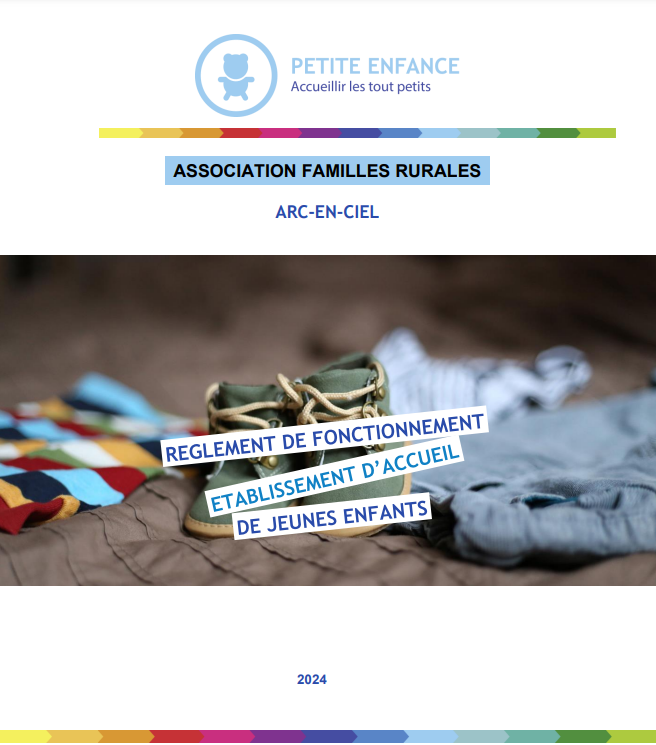 PETITE ENFANCE
Accueillir les tout petits

ASSOCIATION FAMILLES RURALES

ARC-EN-CIEL

REGLEMENT DE FONCTIONNEMENT
ETABLISSEMENT D'ACCUEIL
DE JEUNES ENFANTS

2024